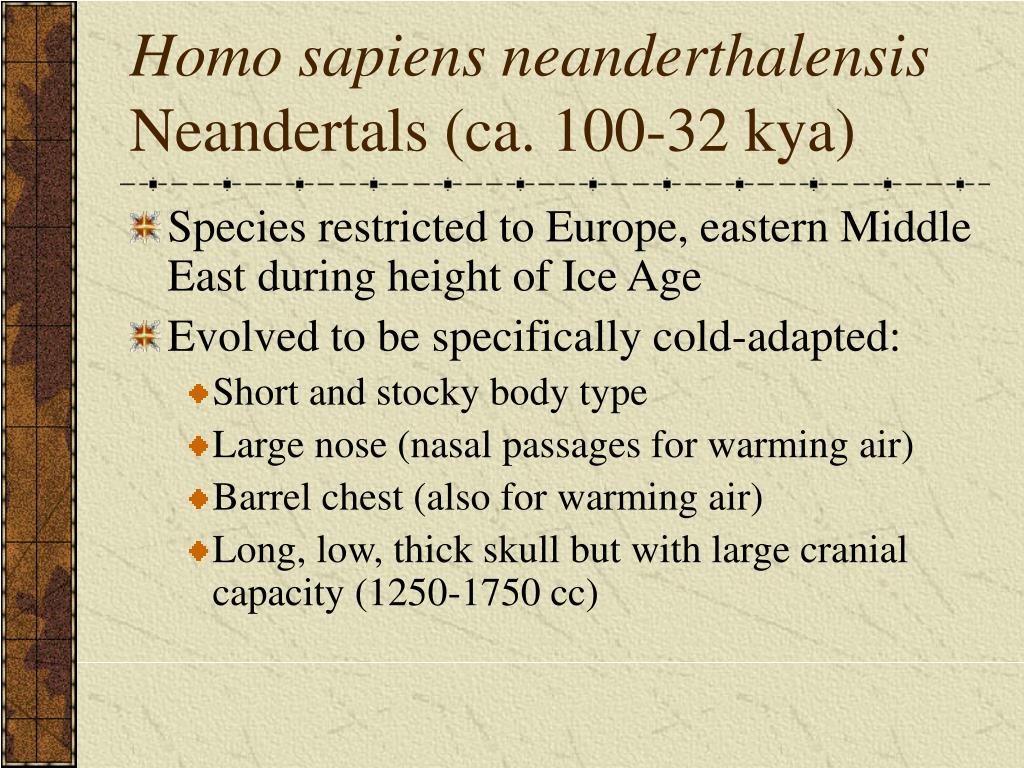 Homo sapiens neanderthalensis
Neandertals (ca. 100-32 kya)

Species restricted to Europe, eastern Middle East during height of Ice Age

Evolved to be specifically cold-adapted:

Short and stocky body type

Large nose (nasal passages for warming air)

Barrel chest (also for warming air)

Long, low, thick skull but with large cranial capacity (1250-1750 cc)